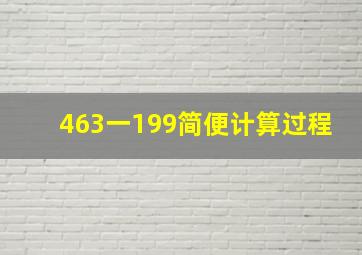 463一199简便计算过程